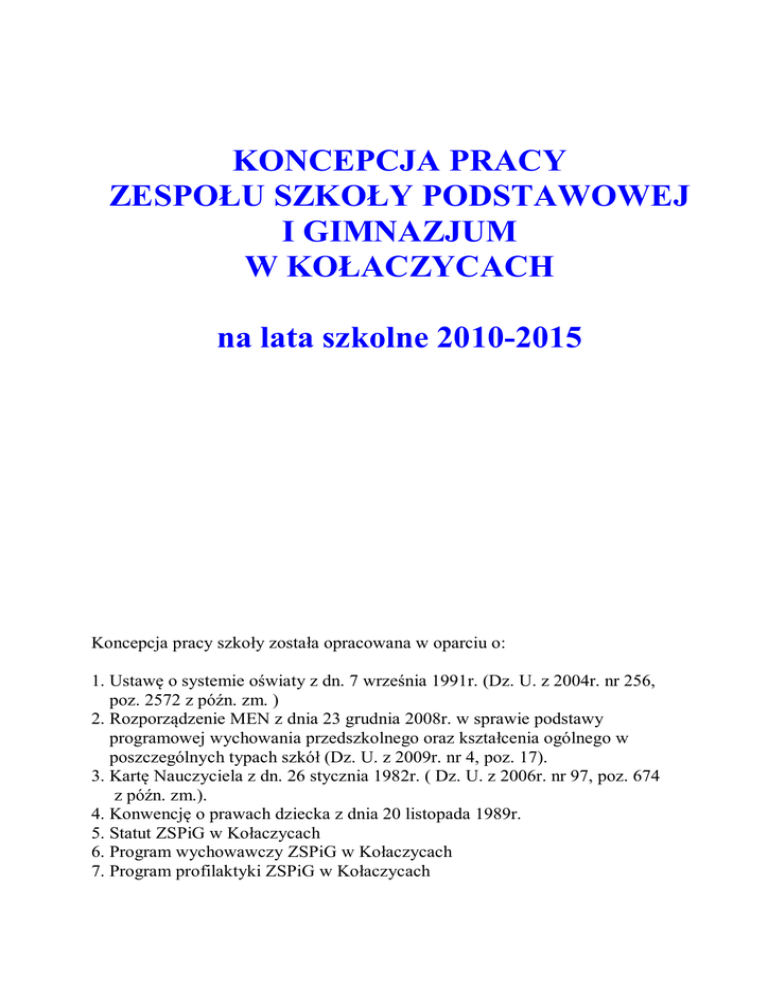 KONCEPCJA PRACY
ZESPOŁU SZKOŁY PODSTAWOWEJ
I GIMNAZJUM
W KOŁACZYCACH

na lata szkolne 2010-2015

Koncepcja pracy szkoły została opracowana w oparciu o:

1. Ustawę o systemie oświaty z dn. 7 września 1991r. (Dz. U. z 2004r. nr 256, poz. 2572 z późn. zm. )
2. Rozporządzenie MEN z dnia 23 grudnia 2008r. w sprawie podstawy programowej wychowania przedszkolnego oraz kształcenia ogólnego w poszczególnych typach szkół (Dz. U. z 2009r. nr 4, poz. 17).
3. Kartę Nauczyciela z dn. 26 stycznia 1982r. ( Dz. U. z 2006r. nr 97, poz. 674 z późn. zm.).
4. Konwencję o prawach dziecka z dnia 20 listopada 1989r.
5. Statut ZSPiG w Kołaczycach
6. Program wychowawczy ZSPiG w Kołaczycach
7. Program profilaktyki ZSPiG w Kołaczycach